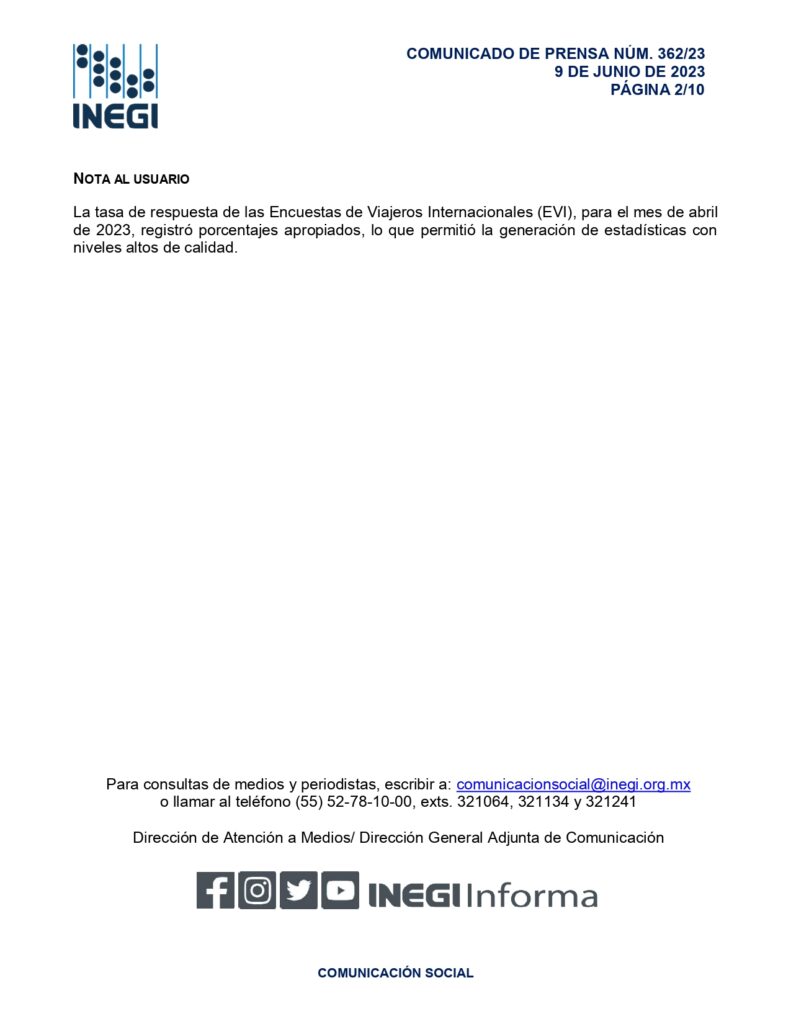 INEGI

COMUNICADO DE PRENSA NÚM. 362/23
9 DE JUNIO DE 2023
PÁGINA 2/10

NOTA AL USUARIO

La tasa de respuesta de las Encuestas de Viajeros Internacionales (EVI), para el mes de abril de 2023, registró porcentajes apropiados, lo que permitió la generación de estadísticas con niveles altos de calidad.

Para consultas de medios y periodistas, escribir a: comunicacionsocial@inegi.org.mx
o llamar al teléfono (55) 52-78-10-00, exts. 321064, 321134 y 321241

Dirección de Atención a Medios/ Dirección General Adjunta de Comunicación

INEGI Informa

COMUNICACIÓN SOCIAL